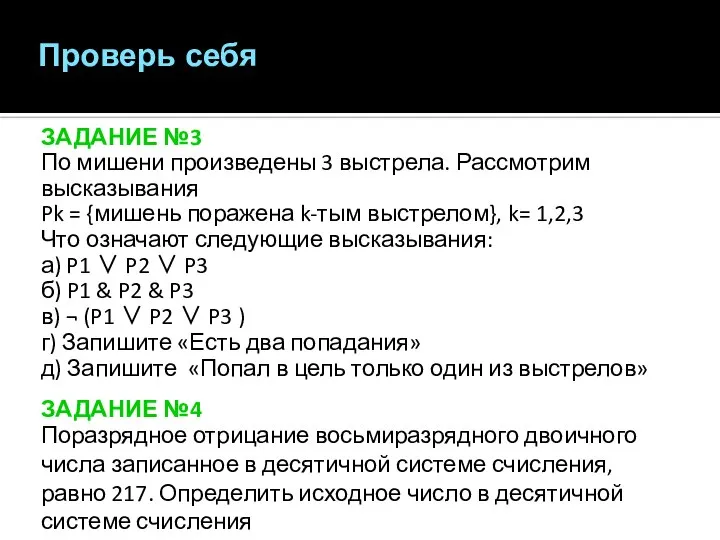 Проверь себя

ЗАДАНИЕ №3
По мишени произведены 3 выстрела. Рассмотрим высказывания
Pk = {мишень поражена k-тым выстрелом}, k= 1,2,3
Что означают следующие высказывания:
а) P1 ∨ P2 ∨ P3
б) P1 & P2 & P3
в) ¬ (P1 ∨ P2 ∨ P3 )
г) Запишите «Есть два попадания»
д) Запишите «Попал в цель только один из выстрелов»

ЗАДАНИЕ №4
Поразрядное отрицание восьмиразрядного двоичного числа записанное в десятичной системе счисления, равно 217. Определить исходное число в десятичной системе счисления